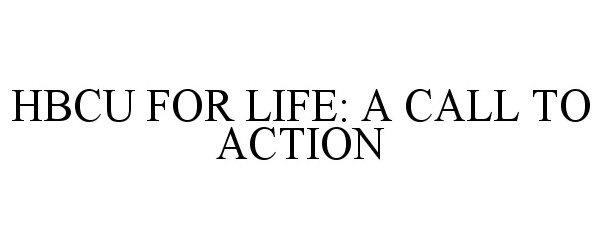 HBCU FOR LIFE: A CALL TO ACTION